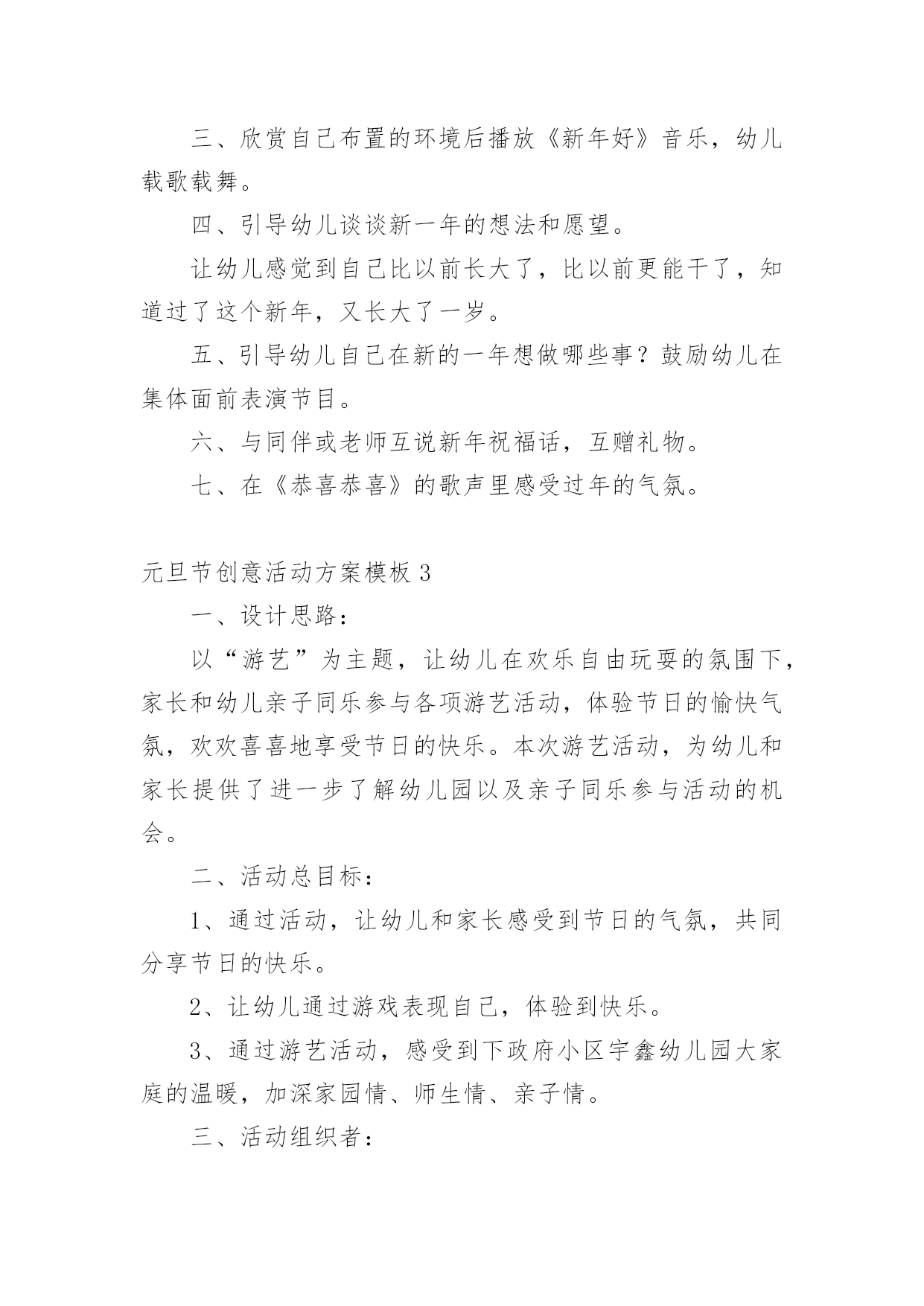 三、欣赏自己布置的环境后播放《新年好》音乐，幼儿载歌载舞。

四、引导幼儿谈谈新一年的想法和愿望。

让幼儿感觉到自己比以前长大了，比以前更能干了，知道过了这个新年，又长大了一岁。

五、引导幼儿自己在新的一年想做哪些事？鼓励幼儿在集体面前表演节目。

六、与同伴或老师互说新年祝福话，互赠礼物。

七、在《恭喜恭喜》的歌声里感受过年的气氛。

元旦节创意活动方案模板 3

一、设计思路：

以“游艺”为主题，让幼儿在欢乐自由玩耍的氛围下，家长和幼儿亲子同乐参与各项游艺活动，体验节日的愉快气氛，欢欢喜喜地享受节日的快乐。本次游艺活动，为幼儿和家长提供了进一步了解幼儿园以及亲子同乐参与活动的机会。

二、活动总目标：

1、通过活动，让幼儿和家长感受到节日的气氛，共同分享节日的快乐。

2、让幼儿通过游戏表现自己，体验到快乐。

3、通过游艺活动，感受到下政府小区宇鑫幼儿园大家庭的温暖，加深家园情、师生情、亲子情。

三、活动组织者：